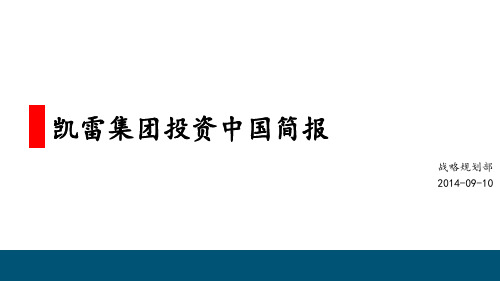 凯雷集团投资中国简报

战略规划部
2014-09-10